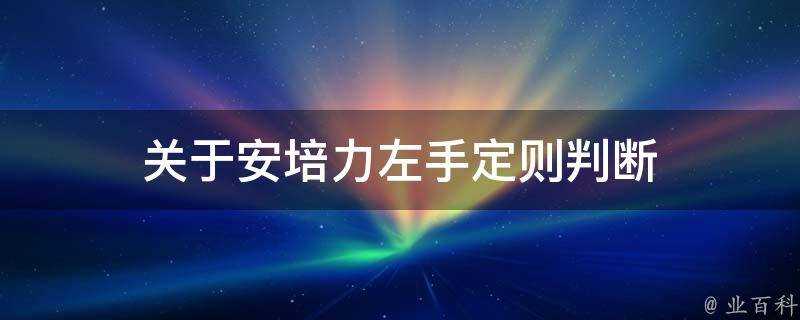 关于安培力左手定则判断

@ 业百科